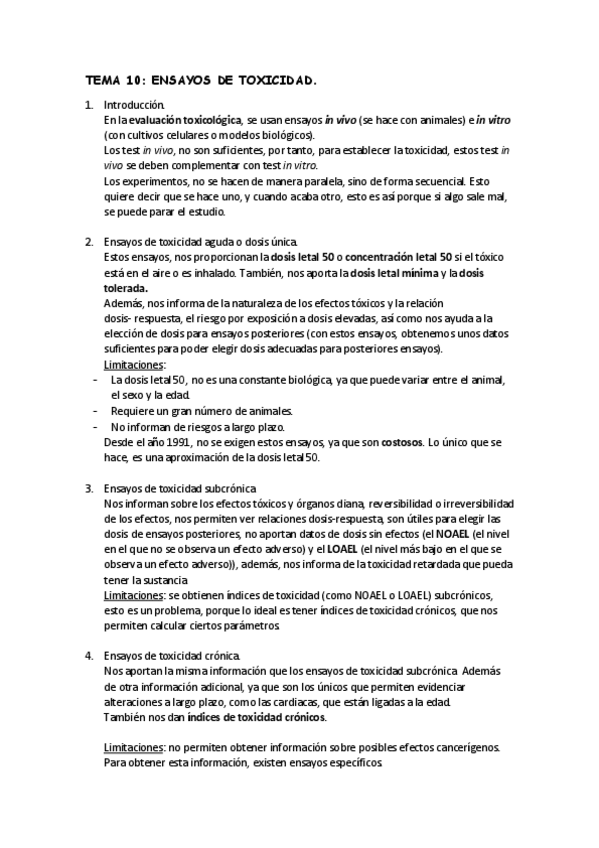 TEMA 10: ENSAYOS DE TOXICIDAD.

1. Introducción.
En la evaluación toxicológica, se usan ensayos in vivo (se hace con animales) e in vitro (con cultivos celulares o modelos biológicos).
Los test in vivo, no son suficientes, por tanto, para establecer la toxicidad, estos test in vivo se deben complementar con test in vitro.
Los experimentos, no se hacen de manera paralela, sino de forma secuencial. Esto quiere decir que se hace uno, y cuando acaba otro, esto es así porque si algo sale mal, se puede parar el estudio.

2. Ensayos de toxicidad aguda o dosis única.
Estos ensayos, nos proporcionan la dosis letal 50 o concentración letal 50 si el tóxico está en el aire o es inhalado. También, nos aporta la dosis letal mínima y la dosis tolerada.
Además, nos informa de la naturaleza de los efectos tóxicos y la relación dosis- respuesta, el riesgo por exposición a dosis elevadas, así como nos ayuda a la elección de dosis para ensayos posteriores (con estos ensayos, obtenemos unos datos suficientes para poder elegir dosis adecuadas para posteriores ensayos).
Limitaciones:
- La dosis letal 50, no es una constante biológica, ya que puede variar entre el animal, el sexo y la edad.
- Requiere un gran número de animales.
- No informan de riesgos a largo plazo.
Desde el año 1991, no se exigen estos ensayos, ya que son costosos. Lo único que se hace, es una aproximación de la dosis letal 50.

3. Ensayos de toxicidad subcrónica
Nos informan sobre los efectos tóxicos y órganos diana, reversibilidad o irreversibilidad de los efectos, nos permiten ver relaciones dosis-respuesta, son útiles para elegir las dosis de ensayos posteriores, no aportan datos de dosis sin efectos (el NOAEL (el nivel en el que no se observa un efecto adverso) y el LOAEL (el nivel más bajo en el que se observa un efecto adverso)), además, nos informa de la toxicidad retardada que pueda tener la sustancia.
Limitaciones: se obtienen índices de toxicidad (como NOAEL o LOAEL) subcrónicos, esto es un problema, porque lo ideal es tener índices de toxicidad crónicos, que nos permiten calcular ciertos parámetros.

4. Ensayos de toxicidad crónica.
Nos aportan la misma información que los ensayos de toxicidad subcrónica. Además de otra información adicional, ya que son los únicos que permiten evidenciar alteraciones a largo plazo, como las cardiacas, que están ligadas a la edad.
También nos dan índices de toxicidad crónicos.

Limitaciones: no permiten obtener información sobre posibles efectos cancerígenos. Para obtener esta información, existen ensayos específicos.